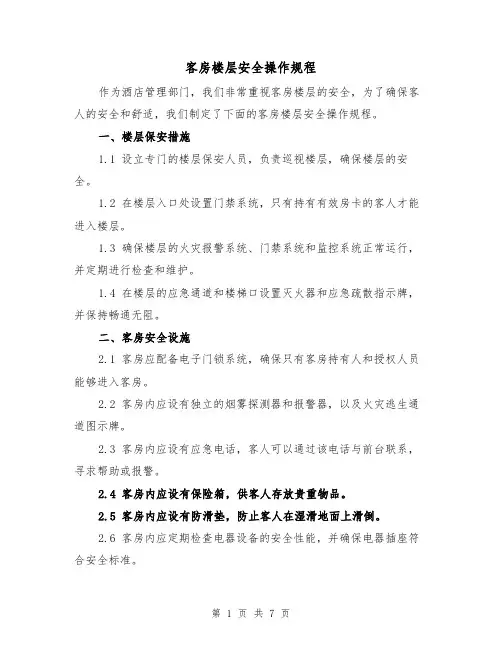 客房楼层安全操作规程

作为酒店管理部门，我们非常重视客房楼层的安全，为了确保客人的安全和舒适，我们制定了下面的客房楼层安全操作规程。

一、楼层保安措施

1.1 设立专门的楼层保安人员，负责巡视楼层，确保楼层的安全。

1.2 在楼层入口处设置门禁系统，只有持有有效房卡的客人才能进入楼层。

1.3 确保楼层的火灾报警系统、门禁系统和监控系统正常运行，并定期进行检查和维护。

1.4 在楼层的应急通道和楼梯口设置灭火器和应急疏散指示牌，并保持畅通无阻。

二、客房安全设施

2.1 客房应配备电子门锁系统，确保只有客房持有人和授权人员能够进入客房。

2.2 客房内应设有独立的烟雾探测器和报警器，以及火灾逃生通道图示牌。

2.3 客房内应设有应急电话，客人可以通过该电话与前台联系，寻求帮助或报警。

2.4 客房内应设有保险箱，供客人存放贵重物品。

2.5 客房内应设有防滑垫，防止客人在湿滑地面上滑倒。

2.6 客房内应定期检查电器设备的安全性能，并确保电器插座符合安全标准。

第 1 页 共 7 页